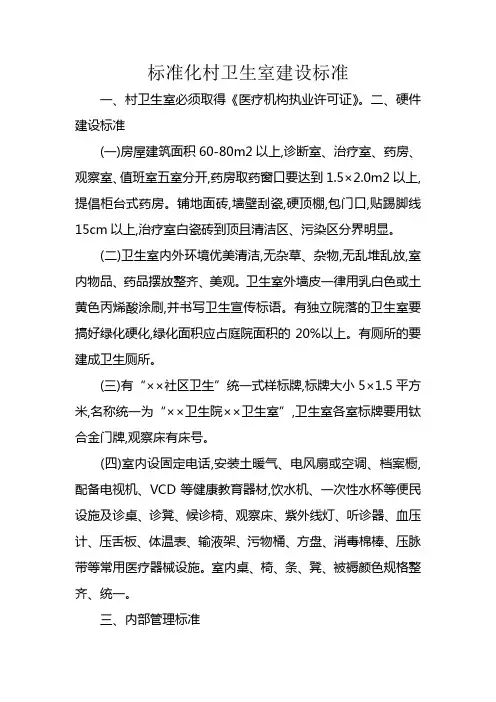 标准化村卫生室建设标准

一、村卫生室必须取得《医疗机构执业许可证》。二、硬件建设标准

(一)房屋建筑面积 60-80m2 以上,诊断室、治疗室、药房、观察室、值班室五室分开,药房取药窗口要达到 1.5×2.0m2 以上,提倡柜台式药房。铺地面砖,墙壁刮瓷,硬顶棚,包门口,贴踢脚线 15cm 以上,治疗室白瓷砖到顶且清洁区、污染区分界明显。

(二)卫生室内外环境优美清洁,无杂草、杂物,无乱堆乱放,室内物品、药品摆放整齐、美观。卫生室外墙皮一律用乳白色或土黄色丙烯酸涂刷,并书写卫生宣传标语。有独立院落的卫生室要搞好绿化硬化,绿化面积应占庭院面积的 20%以上。有厕所的要建成卫生厕所。

(三)有“××社区卫生”统一式样标牌,标牌大小 5×1.5 平方米,名称统一为“××卫生院××卫生室”,卫生室各室标牌要用钛合金门牌,观察床有床号。

(四)室内设固定电话,安装土暖气、电风扇或空调、档案橱,配备电视机、VCD 等健康教育器材,饮水机、一次性水杯等便民设施及诊桌、诊凳、候诊椅、观察床、紫外线灯、听诊器、血压计、压舌板、体温表、输液架、污物桶、方盘、消毒棉棒、压脉带等常用医疗器械设施。室内桌、椅、条、凳、被褥颜色规格整齐、统一。

三、内部管理标准